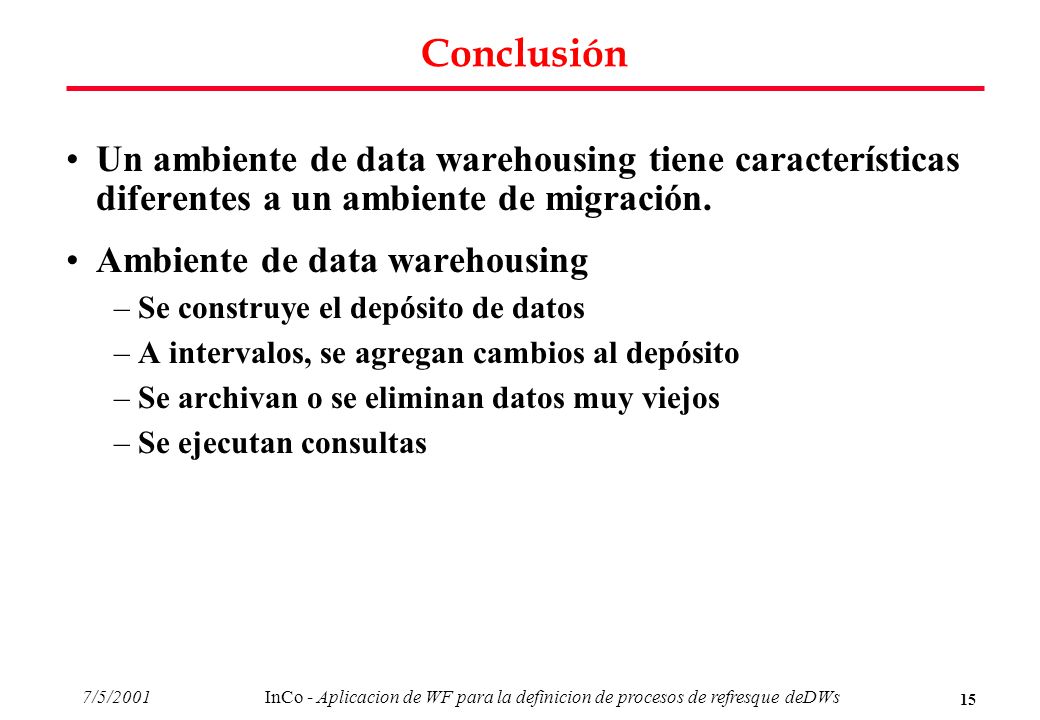 Conclusión

• Un ambiente de data warehousing tiene características diferentes a un ambiente de migración.

• Ambiente de data warehousing
– Se construye el depósito de datos
– A intervalos, se agregan cambios al depósito
– Se archivan o se eliminan datos muy viejos
– Se ejecutan consultas

7/5/2001 InCo - Aplicacion de WF para la definicion de procesos de refresque deDWs 15